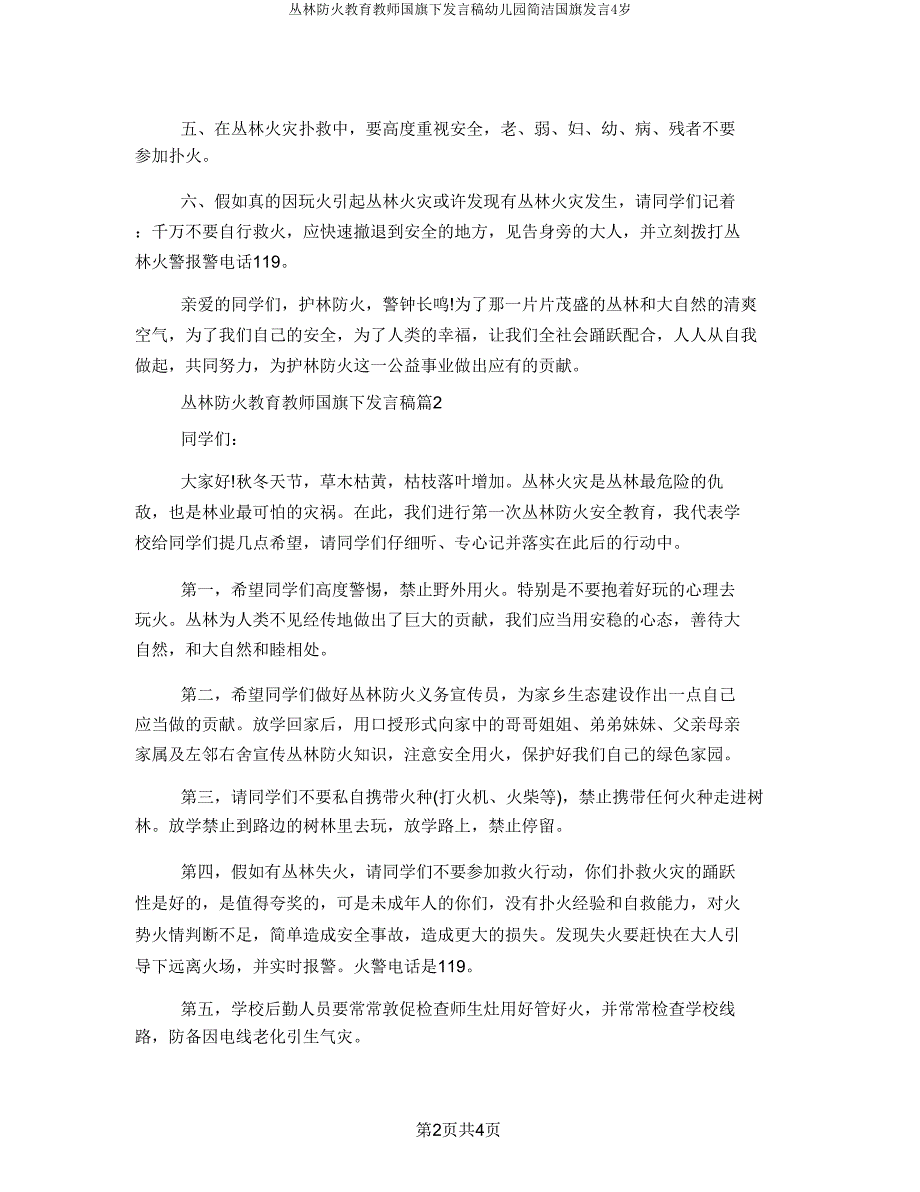 丛林防火教育教师国旗下发言稿幼儿园简洁国旗发言4岁

五、在丛林火灾扑救中，要高度重视安全，老、弱、妇、幼、病、残者不要参加扑火。

六、假如真的因玩火引起丛林火灾或许发现有丛林火灾发生，请同学们记着：千万不要自行救火，应快速撤退到安全的地方，见告身旁的大人，并立刻拨打丛林火警报警电话119。

亲爱的同学们，护林防火，警钟长鸣!为了那一片片茂盛的丛林和大自然的清爽空气，为了我们自己的安全，为了人类的幸福，让我们全社会踊跃配合，人人从自我做起，共同努力，为护林防火这一公益事业做出应有的贡献。

丛林防火教育教师国旗下发言稿篇2

同学们：

大家好!秋冬天节，草木枯黄，枯枝落叶增加。丛林火灾是丛林最危险的仇敌，也是林业最可怕的灾祸。在此，我们进行第一次丛林防火安全教育，我代表学校给同学们提几点希望，请同学们仔细听、专心记并落实在此后的行动中。

第一，希望同学们高度警惕，禁止野外用火。特别是不要抱着好玩的心理去玩火。丛林为人类不见经传地做出了巨大的贡献，我们应当用安稳的心态，善待大自然，和大自然和睦相处。

第二，希望同学们做好丛林防火义务宣传员，为家乡生态建设作出一点自己应当做的贡献。放学回家后，用口授形式向家中的哥哥姐姐、弟弟妹妹、父亲母亲家属及左邻右舍宣传丛林防火知识，注意安全用火，保护好我们自己的绿色家园。

第三，请同学们不要私自携带火种(打火机、火柴等)，禁止携带任何火种走进树林。放学禁止到路边的树林里去玩，放学路上，禁止停留。

第四，假如有丛林失火，请同学们不要参加救火行动，你们扑救火灾的踊跃性是好的，是值得夸奖的，可是未成年人的你们，没有扑火经验和自救能力，对火势火情判断不足，简单造成安全事故，造成更大的损失。发现失火要赶快在大人引导下远离火场，并实时报警。火警电话是119。

第五，学校后勤人员要常常敦促检查师生灶用好管好火，并常常检查学校线路，防备因电线老化引生气灾。

第2页共4页